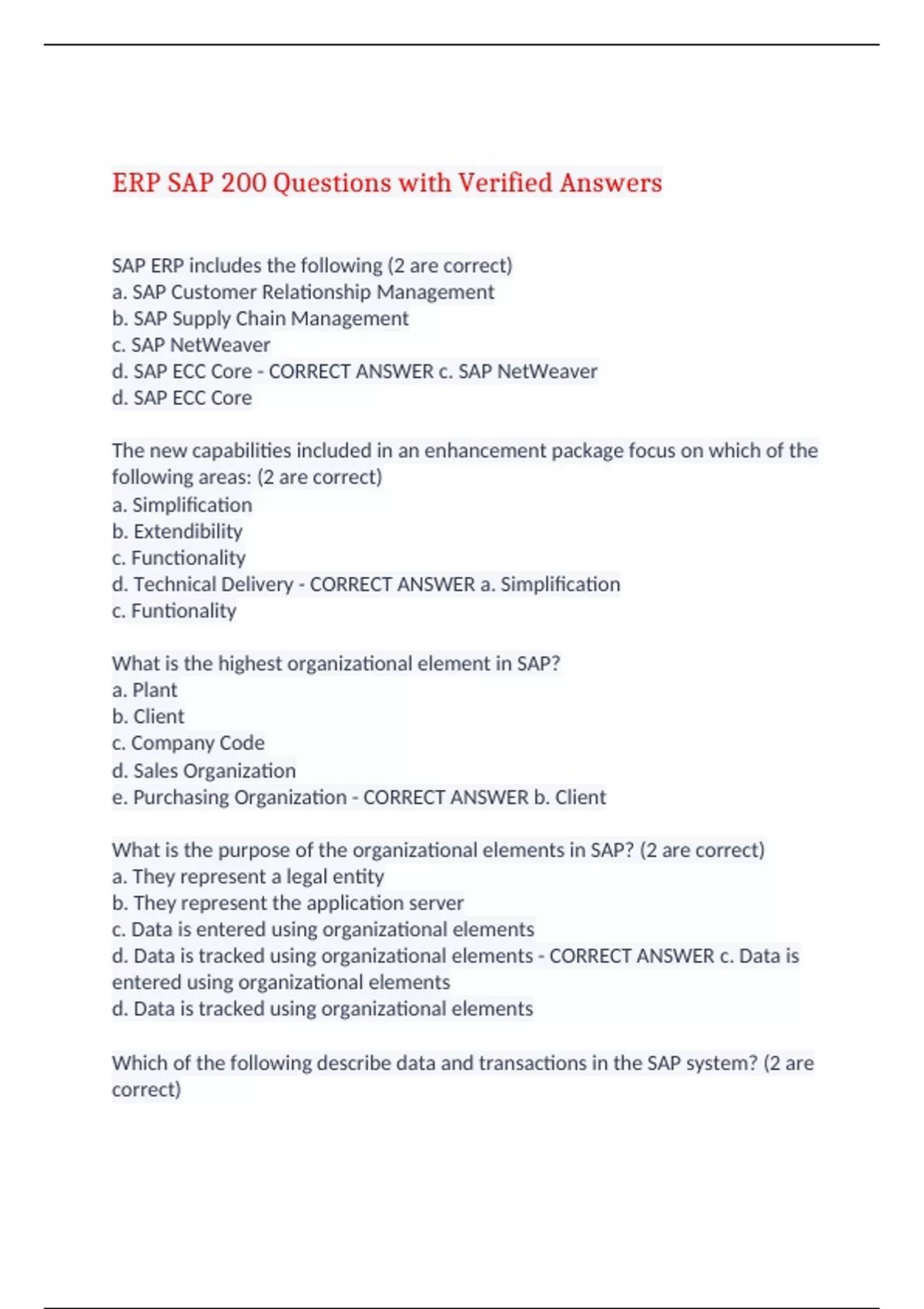 ERP SAP 200 Questions with Verified Answers

SAP ERP includes the following (2 are correct)
a. SAP Customer Relationship Management
b. SAP Supply Chain Management
c. SAP NetWeaver
d. SAP ECC Core - CORRECT ANSWER c. SAP NetWeaver
d. SAP ECC Core

The new capabilities included in an enhancement package focus on which of the following areas: (2 are correct)
a. Simplification
b. Extendibility
c. Functionality
d. Technical Delivery - CORRECT ANSWER a. Simplification
c. Funtionality

What is the highest organizational element in SAP?
a. Plant
b. Client
c. Company Code
d. Sales Organization
e. Purchasing Organization - CORRECT ANSWER b. Client

What is the purpose of the organizational elements in SAP? (2 are correct)
a. They represent a legal entity
b. They represent the application server
c. Data is entered using organizational elements
d. Data is tracked using organizational elements - CORRECT ANSWER c. Data is entered using organizational elements
d. Data is tracked using organizational elements

Which of the following describe data and transactions in the SAP system? (2 are correct)